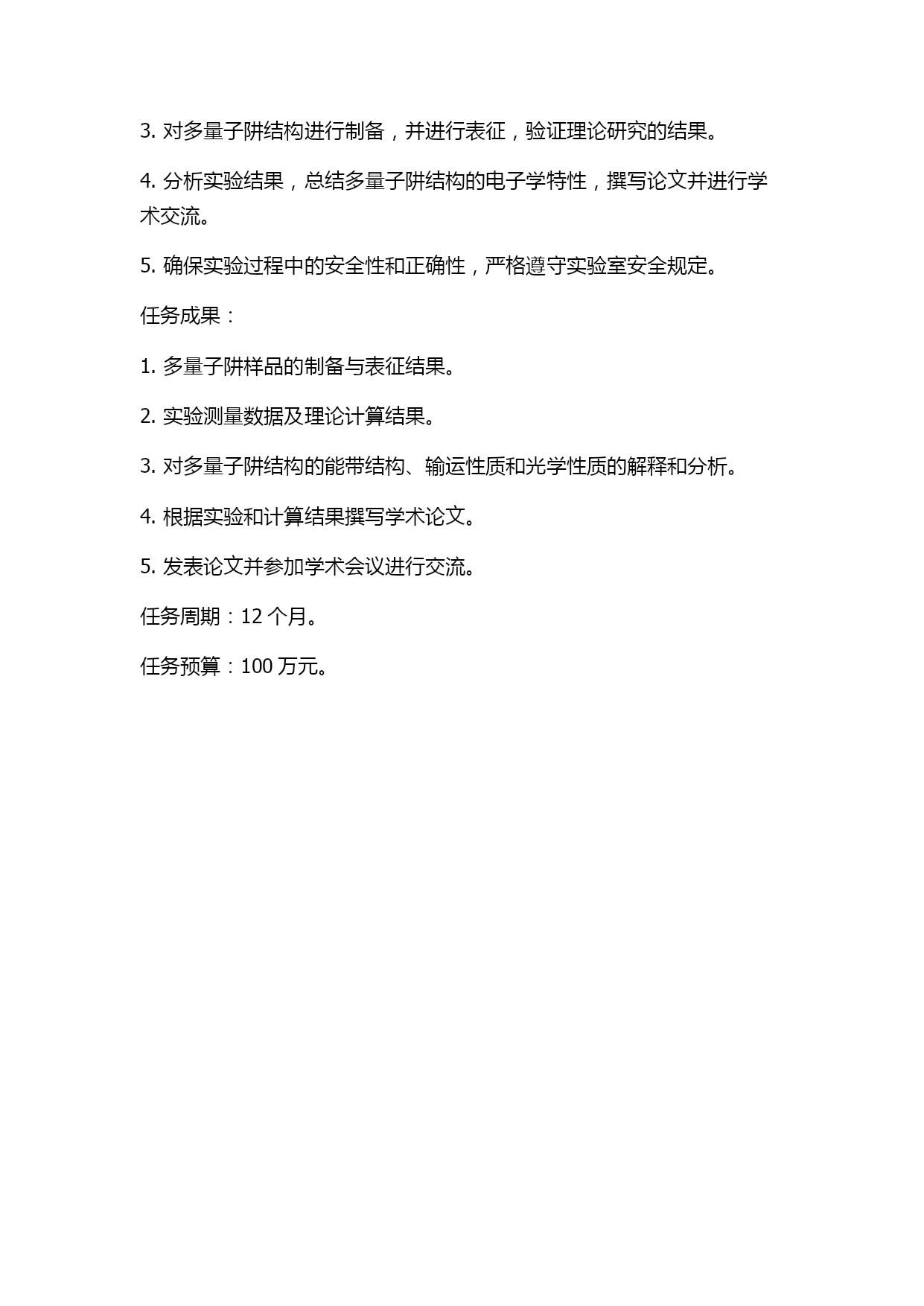 3. 对多量子阱结构进行制备，并进行表征，验证理论研究的结果。

4. 分析实验结果，总结多量子阱结构的电子学特性，撰写论文并进行学术交流。

5. 确保实验过程中的安全性和正确性，严格遵守实验室安全规定。

任务成果：

1. 多量子阱样品的制备与表征结果。

2. 实验测量数据及理论计算结果。

3. 对多量子阱结构的能带结构、输运性质和光学性质的解释和分析。

4. 根据实验和计算结果撰写学术论文。

5. 发表论文并参加学术会议进行交流。

任务周期：12 个月。

任务预算：100 万元。